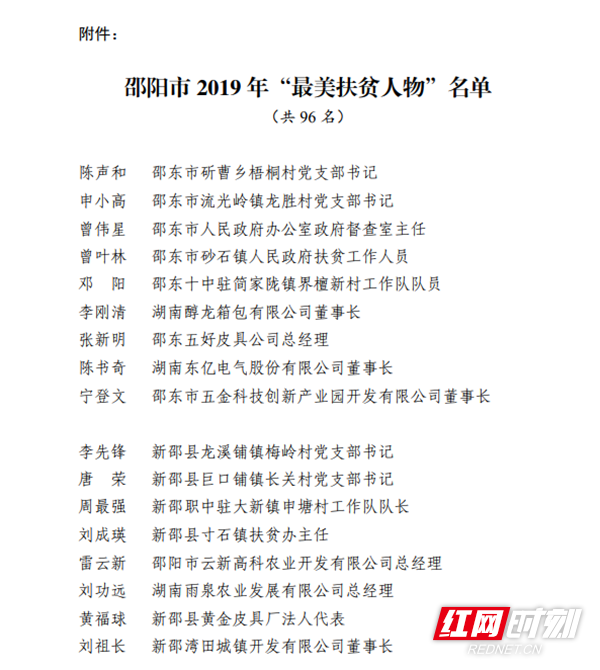 附件：

邵阳市 2019 年“最美扶贫人物”名单
（共 96 名）

陈声和　邵东市斫曹乡梧桐村党支部书记
申小高　邵东市流光岭镇龙胜村党支部书记
曾伟星　邵东市人民政府办公室政府督查室主任
曾叶林　邵东市砂石镇人民政府扶贫工作人员
邓　阳　邵东十中驻简家陇镇界檀新村工作队队员
李刚清　湖南醇龙箱包有限公司董事长
张新明　邵东五好皮具公司总经理
陈书奇　湖南东亿电气股份有限公司董事长
宁登文　邵东市五金科技创新产业园开发有限公司董事长

李先锋　新邵县龙溪铺镇梅岭村党支部书记
唐　荣　新邵县巨口铺镇长关村党支部书记
周最强　新邵职中驻大新镇申塘村工作队队长
刘成瑛　新邵县寸石镇扶贫办主任
雷云新　邵阳市云新高科农业开发有限公司总经理
刘功远　湖南雨泉农业发展有限公司总经理
黄福球　新邵县黄金皮具厂法人代表
刘祖长　新邵湾田城镇开发有限公司董事长

红网时刻
REDNET.CN